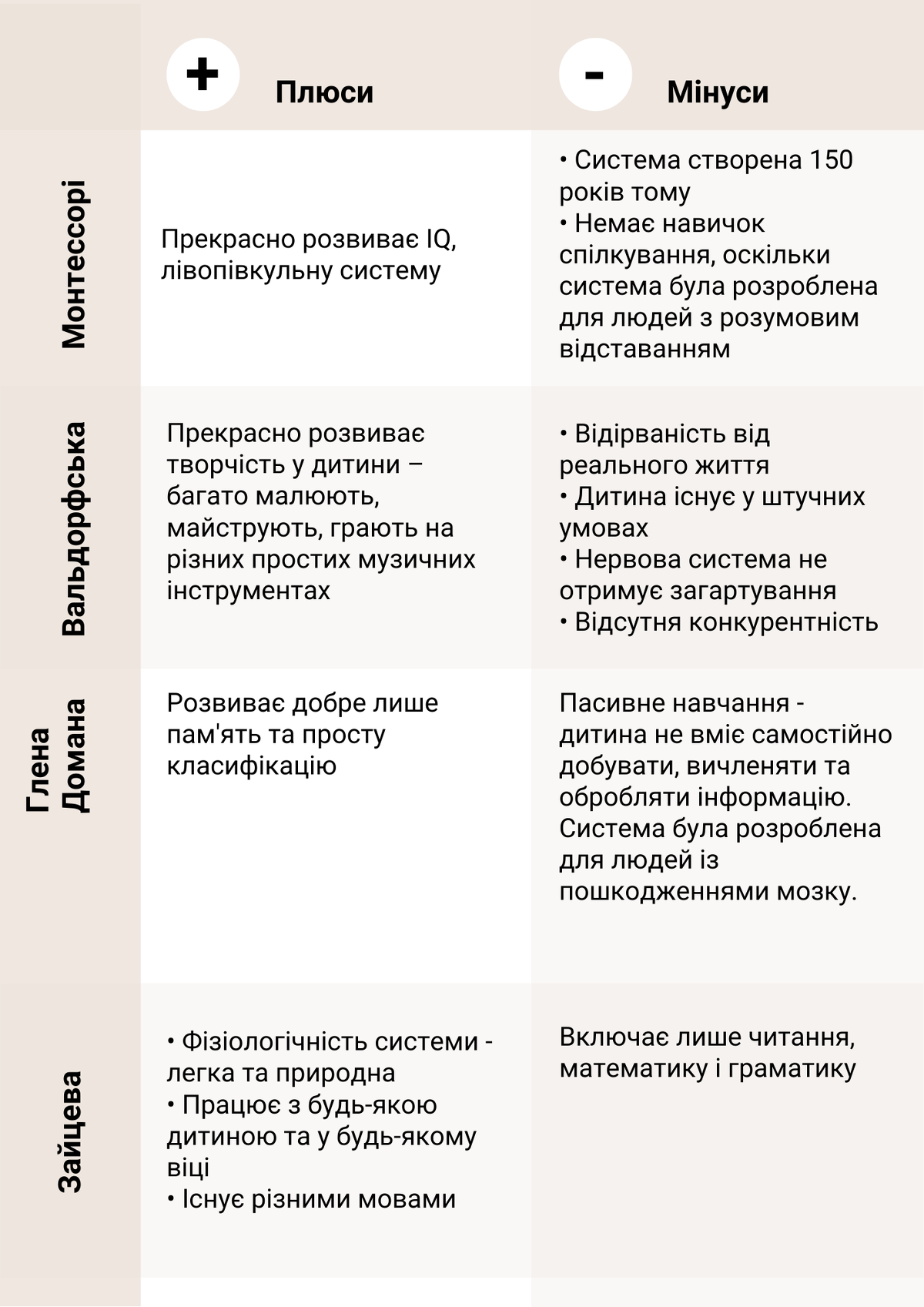 |  | + Плюси | - Мінуси |
|---|---|---|
| Монтессорі | Прекрасно розвиває IQ, лівопівкульну систему | • Система створена 150 років тому • Немає навичок спілкування, оскільки система була розроблена для людей з розумовим відставанням |
| Вальдорфська | Прекрасно розвиває творчість у дитини – багато малюють, майструють, грають на різних простих музичних інструментах | • Відірваність від реального життя • Дитина існує у штучних умовах • Нервова система не отримує загартування • Відсутня конкурентність |
| Глена Домана | Розвиває добре лише пам'ять та просту класифікацію | Пасивне навчання - дитина не вміє самостійно добувати, вичленяти та обробляти інформацію. Система була розроблена для людей із пошкодженнями мозку. |
| Зайцева | • Фізіологічність системи - легка та природна • Працює з будь-якою дитиною та у будь-якому віці • Існує різними мовами | Включає лише читання, математику і граматику |